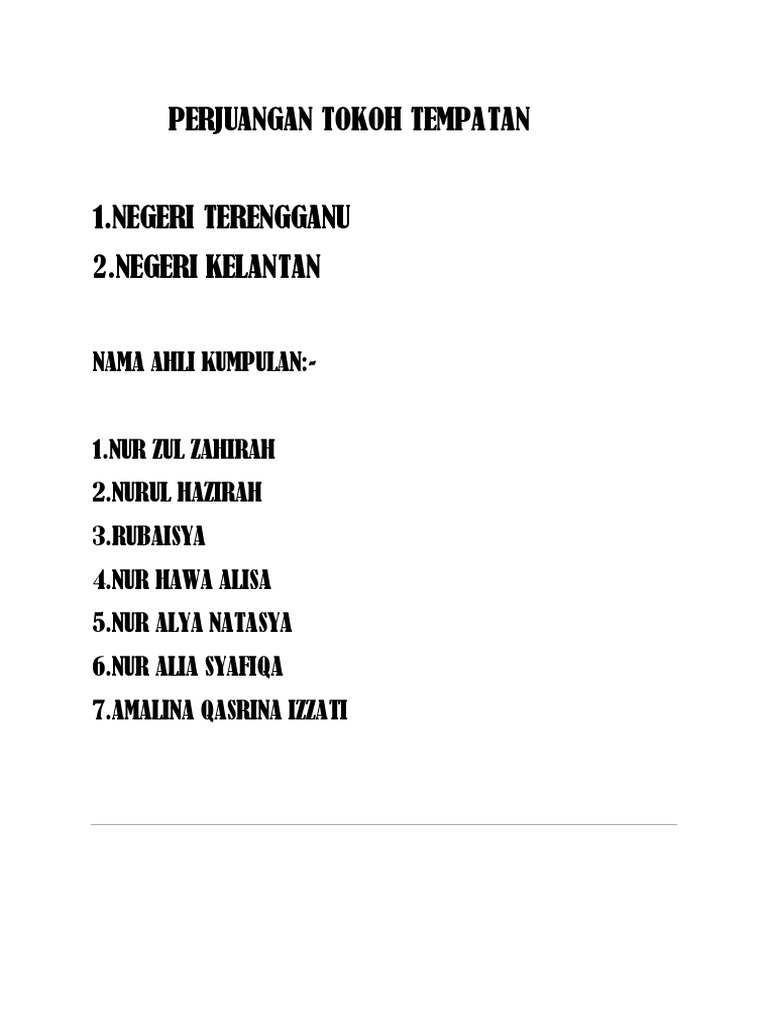 PERJUANGAN TOKOH TEMPATAN

1.NEGERI TERENGGANU
2.NEGERI KELANTAN

NAMA AHLI KUMPULAN:-

1.NUR ZUL ZAHIRAH
2.NURUL HAZIRAH
3.RUBAISYA
4.NUR HAWA ALISA
5.NUR ALYA NATASYA
6.NUR ALIA SYAFIQA
7.AMALINA QASRINA IZZATI